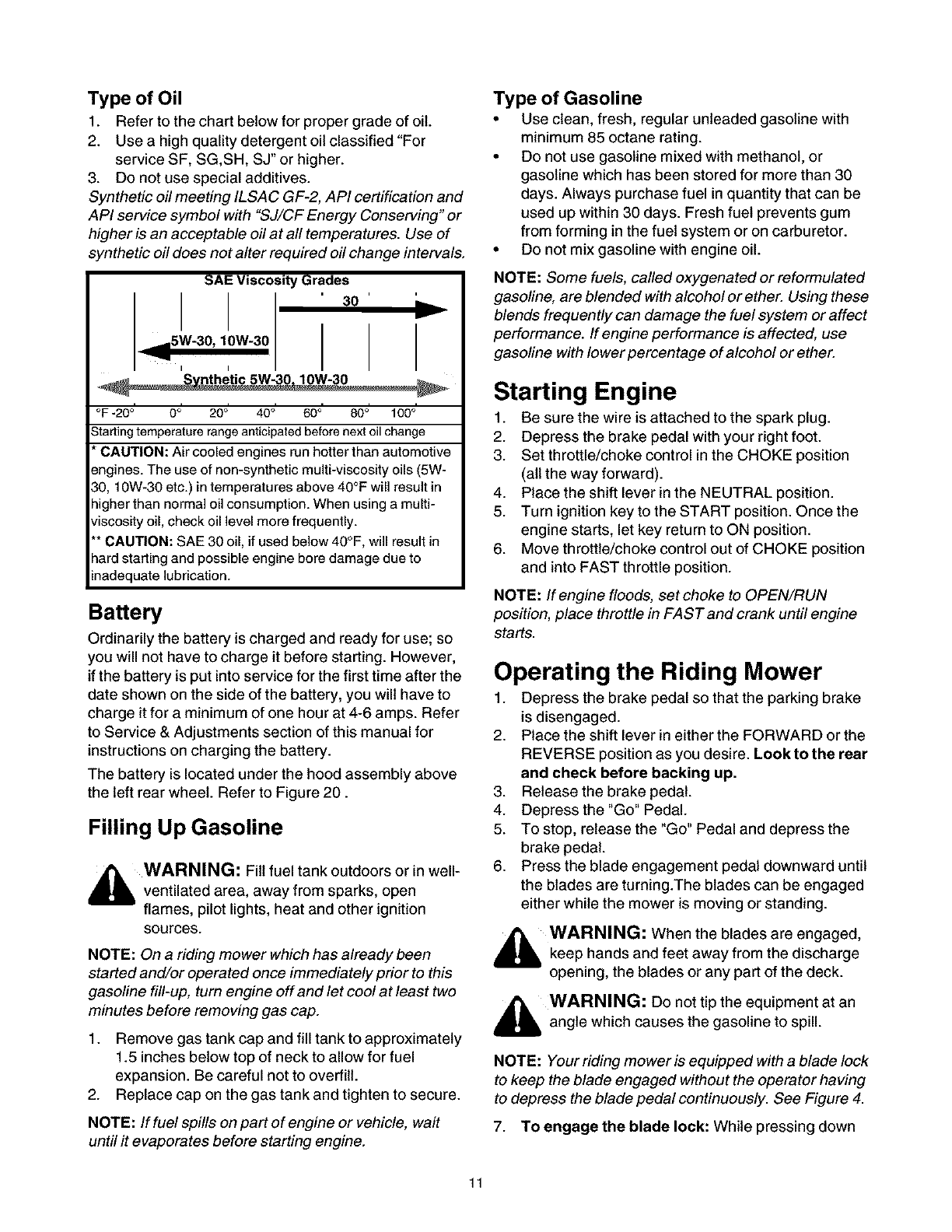 Type of Oil

1. Refer to the chart below for proper grade of oil.
2. Use a high quality detergent oil classified "For service SF, SG,SH, SJ" or higher.
3. Do not use special additives.

Synthetic oil meeting ILSAC GF-2, API certification and API service symbol with "SJ/CF Energy Conserving" or higher is an acceptable oil at all temperatures. Use of synthetic oil does not alter required oil change intervals.

SAE Viscosity Grades

30

5W-30, 10W-30

Synthetic 5W-30, 10W-30

°F -20° 0° 20° 40° 60° 80° 100°

Starting temperature range anticipated before next oil change

* CAUTION: Air cooled engines run hotter than automotive engines. The use of non-synthetic multi-viscosity oils (5W-30, 10W-30 etc.) in temperatures above 40°F will result in higher than normal oil consumption. When using a multi-viscosity oil, check oil level more frequently.

** CAUTION: SAE 30 oil, if used below 40°F, will result in hard starting and possible engine bore damage due to inadequate lubrication.

Battery

Ordinarily the battery is charged and ready for use; so you will not have to charge it before starting. However, if the battery is put into service for the first time after the date shown on the side of the battery, you will have to charge it for a minimum of one hour at 4-6 amps. Refer to Service & Adjustments section of this manual for instructions on charging the battery.

The battery is located under the hood assembly above the left rear wheel. Refer to Figure 20 .

Filling Up Gasoline

WARNING: Fill fuel tank outdoors or in well-ventilated area, away from sparks, open flames, pilot lights, heat and other ignition sources.

NOTE: On a riding mower which has already been started and/or operated once immediately prior to this gasoline fill-up, turn engine off and let cool at least two minutes before removing gas cap.

1. Remove gas tank cap and fill tank to approximately 1.5 inches below top of neck to allow for fuel expansion. Be careful not to overfill.
2. Replace cap on the gas tank and tighten to secure.

NOTE: If fuel spills on part of engine or vehicle, wait until it evaporates before starting engine.

Type of Gasoline

• Use clean, fresh, regular unleaded gasoline with minimum 85 octane rating.
• Do not use gasoline mixed with methanol, or gasoline which has been stored for more than 30 days. Always purchase fuel in quantity that can be used up within 30 days. Fresh fuel prevents gum from forming in the fuel system or on carburetor.
• Do not mix gasoline with engine oil.

NOTE: Some fuels, called oxygenated or reformulated gasoline, are blended with alcohol or ether. Using these blends frequently can damage the fuel system or affect performance. If engine performance is affected, use gasoline with lower percentage of alcohol or ether.

Starting Engine

1. Be sure the wire is attached to the spark plug.
2. Depress the brake pedal with your right foot.
3. Set throttle/choke control in the CHOKE position (all the way forward).
4. Place the shift lever in the NEUTRAL position.
5. Turn ignition key to the START position. Once the engine starts, let key return to ON position.
6. Move throttle/choke control out of CHOKE position and into FAST throttle position.

NOTE: If engine floods, set choke to OPEN/RUN position, place throttle in FAST and crank until engine starts.

Operating the Riding Mower

1. Depress the brake pedal so that the parking brake is disengaged.
2. Place the shift lever in either the FORWARD or the REVERSE position as you desire. Look to the rear and check before backing up.
3. Release the brake pedal.
4. Depress the "Go" Pedal.
5. To stop, release the "Go" Pedal and depress the brake pedal.
6. Press the blade engagement pedal downward until the blades are turning.The blades can be engaged either while the mower is moving or standing.

WARNING: When the blades are engaged, keep hands and feet away from the discharge opening, the blades or any part of the deck.

WARNING: Do not tip the equipment at an angle which causes the gasoline to spill.

NOTE: Your riding mower is equipped with a blade lock to keep the blade engaged without the operator having to depress the blade pedal continuously. See Figure 4.

7. To engage the blade lock: While pressing down

11